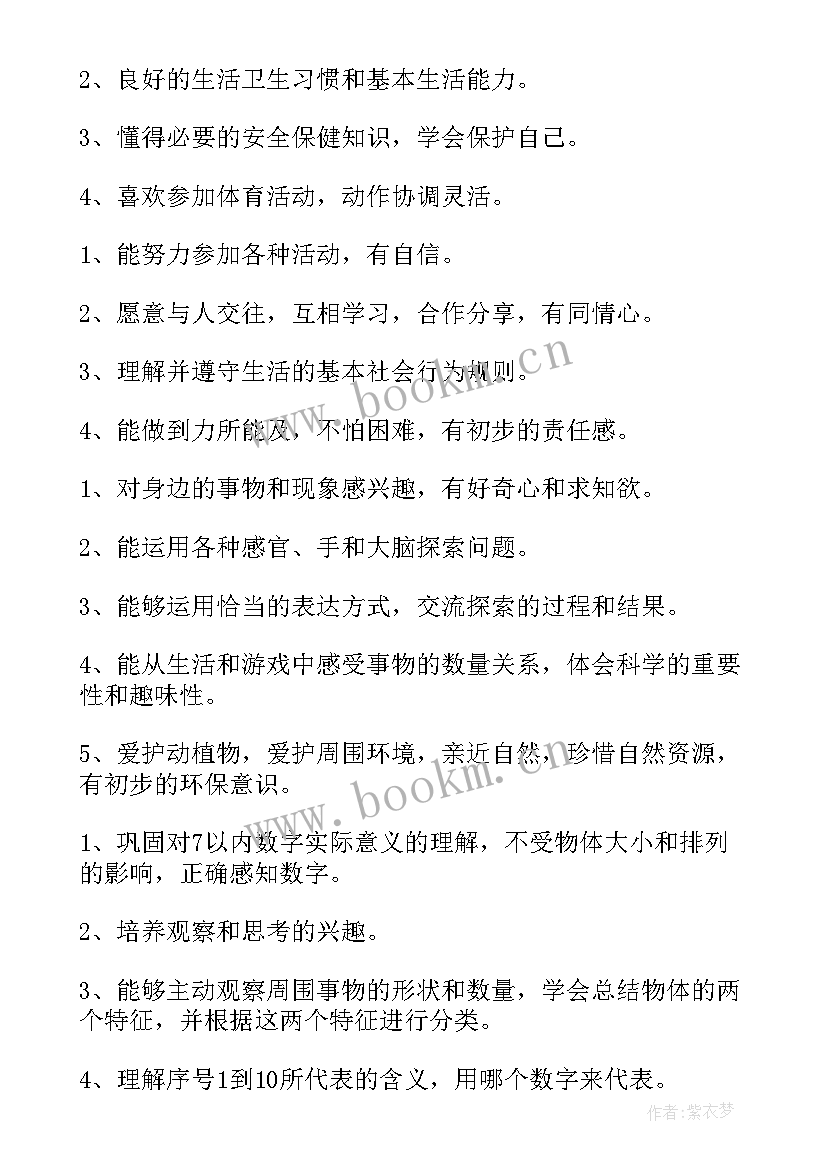 2、良好的生活卫生习惯和基本生活能力。

3、懂得必要的安全保健知识，学会保护自己。

4、喜欢参加体育活动，动作协调灵活。

1、能努力参加各种活动，有自信。

2、愿意与人交往，互相学习，合作分享，有同情心。

3、理解并遵守生活的基本社会行为规则。

4、能做到力所能及，不怕困难，有初步的责任感。

1、对身边的事物和现象感兴趣，有好奇心和求知欲。

2、能运用各种感官、手和大脑探索问题。

3、能够运用恰当的表达方式，交流探索的过程和结果。

4、能从生活和游戏中感受事物的数量关系，体会科学的重要性和趣味性。

5、爱护动植物，爱护周围环境，亲近自然，珍惜自然资源，有初步的环保意识。

1、巩固对7以内数字实际意义的理解，不受物体大小和排列的影响，正确感知数字。

2、培养观察和思考的兴趣。

3、能够主动观察周围事物的形状和数量，学会总结物体的两个特征，并根据这两个特征进行分类。

4、理解序号1到10所代表的含义，用哪个数字来代表。

www.bookm.cn

www.bookm.cn

作者：紫衣梦